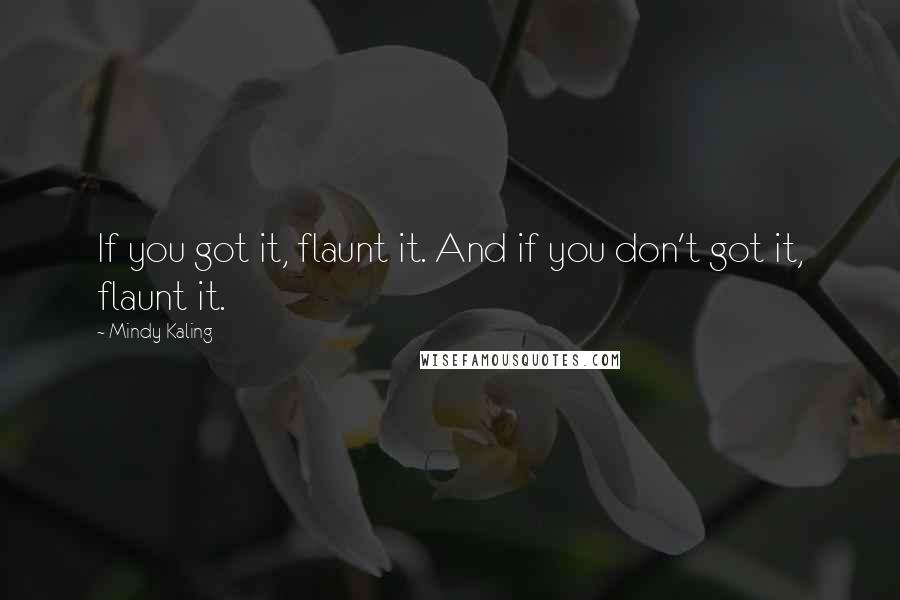 If you got it, flaunt it. And if you don't got it, flaunt it.

~ Mindy Kaling

WISEFAMOUSQUOTES.COM